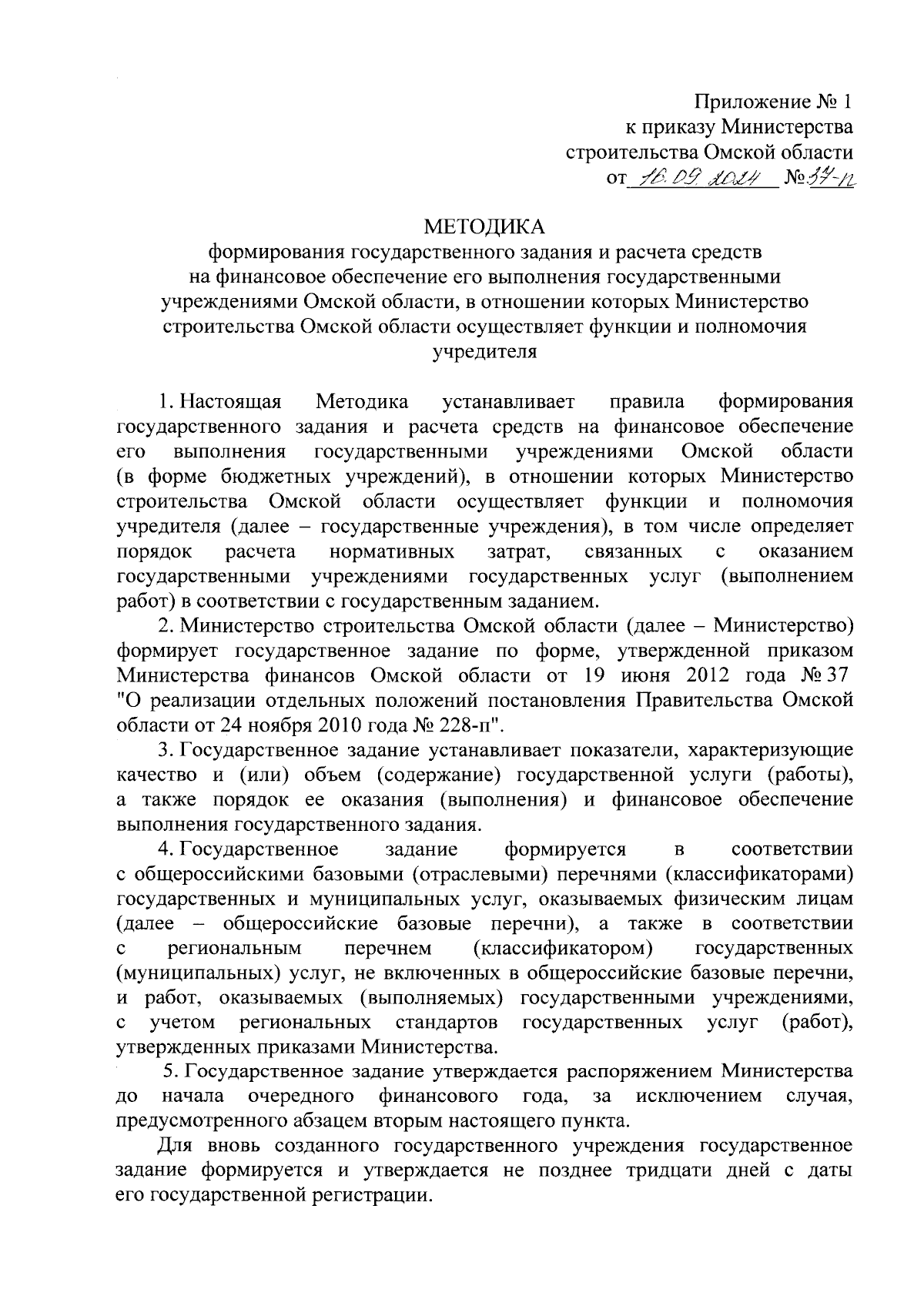 Приложение № 1
к приказу Министерства
строительства Омской области
от 16.09.2024 № 37-п

МЕТОДИКА
формирования государственного задания и расчета средств на финансовое обеспечение его выполнения государственными учреждениями Омской области, в отношении которых Министерство строительства Омской области осуществляет функции и полномочия учредителя

1. Настоящая Методика устанавливает правила формирования государственного задания и расчета средств на финансовое обеспечение его выполнения государственными учреждениями Омской области (в форме бюджетных учреждений), в отношении которых Министерство строительства Омской области осуществляет функции и полномочия учредителя (далее – государственные учреждения), в том числе определяет порядок расчета нормативных затрат, связанных с оказанием государственными учреждениями государственных услуг (выполнением работ) в соответствии с государственным заданием.

2. Министерство строительства Омской области (далее – Министерство) формирует государственное задание по форме, утвержденной приказом Министерства финансов Омской области от 19 июня 2012 года № 37 "О реализации отдельных положений постановления Правительства Омской области от 24 ноября 2010 года № 228-п".

3. Государственное задание устанавливает показатели, характеризующие качество и (или) объем (содержание) государственной услуги (работы), а также порядок ее оказания (выполнения) и финансовое обеспечение выполнения государственного задания.

4. Государственное задание формируется в соответствии с общероссийскими базовыми (отраслевыми) перечнями (классификаторами) государственных и муниципальных услуг, оказываемых физическим лицам (далее – общероссийские базовые перечни), а также в соответствии с региональным перечнем (классификатором) государственных (муниципальных) услуг, не включенных в общероссийские базовые перечни, и работ, оказываемых (выполняемых) государственными учреждениями, с учетом региональных стандартов государственных услуг (работ), утвержденных приказами Министерства.

5. Государственное задание утверждается распоряжением Министерства до начала очередного финансового года, за исключением случая, предусмотренного абзацем вторым настоящего пункта.

Для вновь созданного государственного учреждения государственное задание формируется и утверждается не позднее тридцати дней с даты его государственной регистрации.